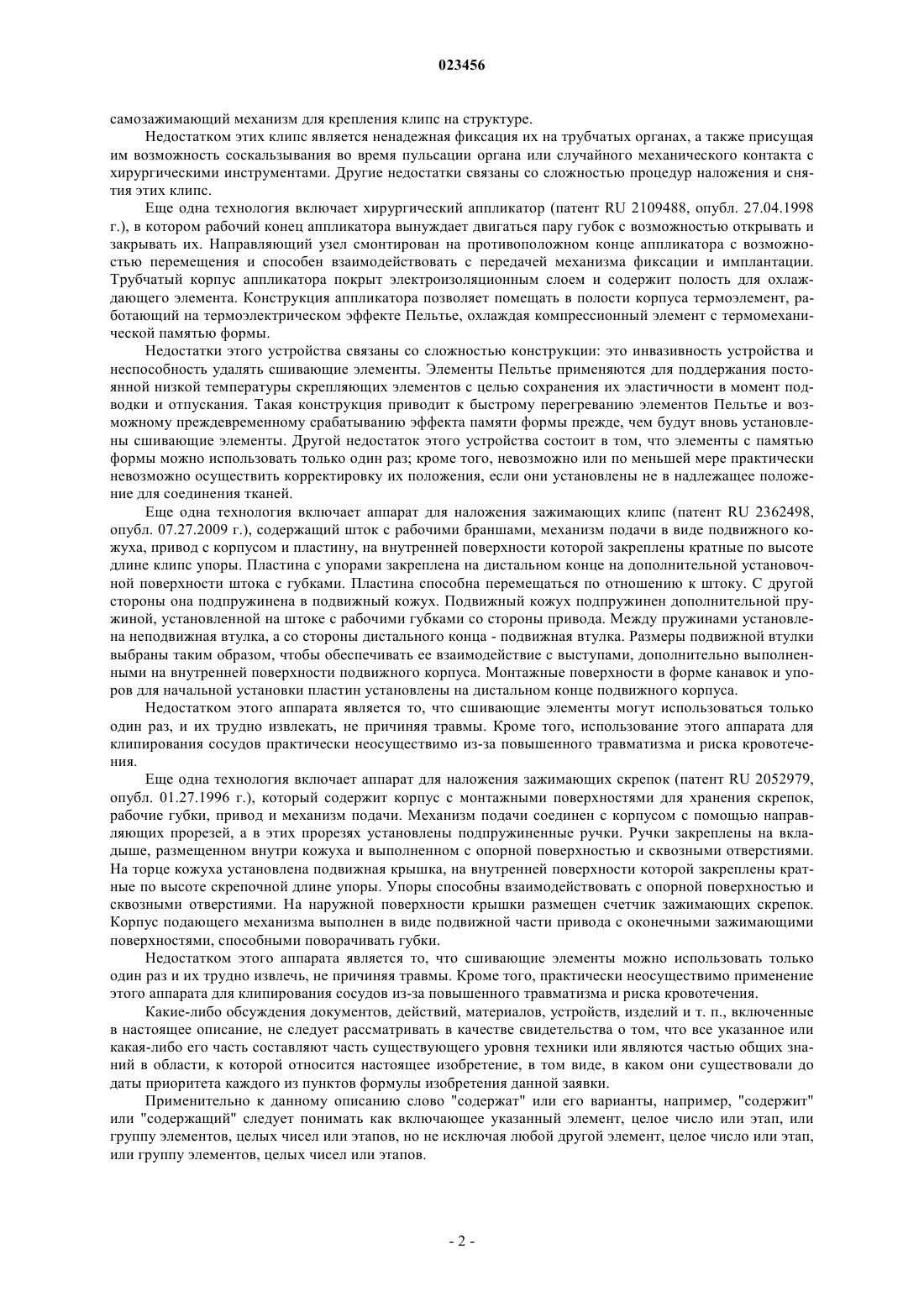 023456

самозажимающий механизм для крепления клипс на структуре.

Недостатком этих клипс является ненадежная фиксация их на трубчатых органах, а также присущая им возможность соскальзывания во время пульсации органа или случайного механического контакта с хирургическими инструментами. Другие недостатки связаны со сложностью процедур наложения и снятия этих клипс.

Еще одна технология включает хирургический аппликатор (патент RU 2109488, опубл. 27.04.1998 г.), в котором рабочий конец аппликатора вынуждает двигаться пару губок с возможностью открывать и закрывать их. Направляющий узел смонтирован на противоположном конце аппликатора с возможностью перемещения и способен взаимодействовать с передачей механизма фиксации и имплантации. Трубчатый корпус аппликатора покрыт электроизоляционным слоем и содержит полость для охлаждающего элемента. Конструкция аппликатора позволяет помещать в полости корпуса термоэлемент, работающий на термоэлектрическом эффекте Пельтье, охлаждая компрессионный элемент с термомеханической памятью формы.

Недостатки этого устройства связаны со сложностью конструкции: это инвазивность устройства и неспособность удалять сшивающие элементы. Элементы Пельтье применяются для поддержания постоянной низкой температуры скрепляющих элементов с целью сохранения их эластичности в момент подводки и отпускания. Такая конструкция приводит к быстрому перегреванию элементов Пельтье и возможному преждевременному срабатыванию эффекта памяти формы прежде, чем будут вновь установлены сшивающие элементы. Другой недостаток этого устройства состоит в том, что элементы с памятью формы можно использовать только один раз; кроме того, невозможно или по меньшей мере практически невозможно осуществить корректировку их положения, если они установлены не в надлежащее положение для соединения тканей.

Еще одна технология включает аппарат для наложения зажимающих клипс (патент RU 2362498, опубл. 07.27.2009 г.), содержащий шток с рабочими браншами, механизм подачи в виде подвижного кожуха, привод с корпусом и пластину, на внутренней поверхности которой закреплены кратные по высоте длине клипс упоры. Пластина с упорами закреплена на дистальном конце на дополнительной установочной поверхности штока с губками. Пластина способна перемещаться по отношению к штоку. С другой стороны она подпружинена в подвижный кожух. Подвижный кожух подпружинен дополнительной пружиной, установленной на штоке с рабочими губками со стороны привода. Между пружинами установлена неподвижная втулка, а со стороны дистального конца - подвижная втулка. Размеры подвижной втулки выбраны таким образом, чтобы обеспечивать ее взаимодействие с выступами, дополнительно выполненными на внутренней поверхности подвижного корпуса. Монтажные поверхности в форме канавок и упоров для начальной установки пластин установлены на дистальном конце подвижного корпуса.

Недостатком этого аппарата является то, что сшивающие элементы могут использоваться только один раз, и их трудно извлекать, не причиняя травмы. Кроме того, использование этого аппарата для клипирования сосудов практически неосуществимо из-за повышенного травматизма и риска кровотечения.

Еще одна технология включает аппарат для наложения зажимающих скрепок (патент RU 2052979, опубл. 01.27.1996 г.), который содержит корпус с монтажными поверхностями для хранения скрепок, рабочие губки, привод и механизм подачи. Механизм подачи соединен с корпусом с помощью направляющих прорезей, а в этих прорезях установлены подпружиненные ручки. Ручки закреплены на вкладыше, размещенном внутри кожуха и выполненном с опорной поверхностью и сквозными отверстиями. На торце кожуха установлена подвижная крышка, на внутренней поверхности которой закреплены кратные по высоте скрепочной длине упоры. Упоры способны взаимодействовать с опорной поверхностью и сквозными отверстиями. На наружной поверхности крышки размещен счетчик зажимающих скрепок. Корпус подающего механизма выполнен в виде подвижной части привода с оконечными зажимающими поверхностями, способными поворачивать губки.

Недостатком этого аппарата является то, что сшивающие элементы можно использовать только один раз и их трудно извлечь, не причиняя травмы. Кроме того, практически неосуществимо применение этого аппарата для клипирования сосудов из-за повышенного травматизма и риска кровотечения.

Какие-либо обсуждения документов, действий, материалов, устройств, изделий и т. п., включенные в настоящее описание, не следует рассматривать в качестве свидетельства о том, что все указанное или какая-либо его часть составляют часть существующего уровня техники или являются частью общих знаний в области, к которой относится настоящее изобретение, в том виде, в каком они существовали до даты приоритета каждого из пунктов формулы изобретения данной заявки.

Применительно к данному описанию слово "содержат" или его варианты, например, "содержит" или "содержащий" следует понимать как включающее указанный элемент, целое число или этап, или группу элементов, целых чисел или этапов, но не исключая любой другой элемент, целое число или этап, или группу элементов, целых чисел или этапов.

- 2 -